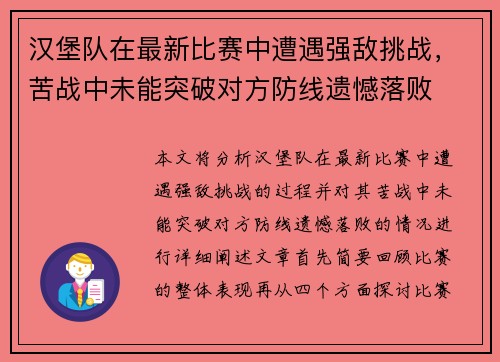 汉堡队在最新比赛中遭遇强敌挑战，苦战中未能突破对方防线遗憾落败

本文将分析汉堡队在最新比赛中遭遇强敌挑战的过程并对其苦战中未能突破对方防线遗憾落败的情况进行详细阐述文章首先简要回顾比赛的整体表现再从四个方面探讨比赛